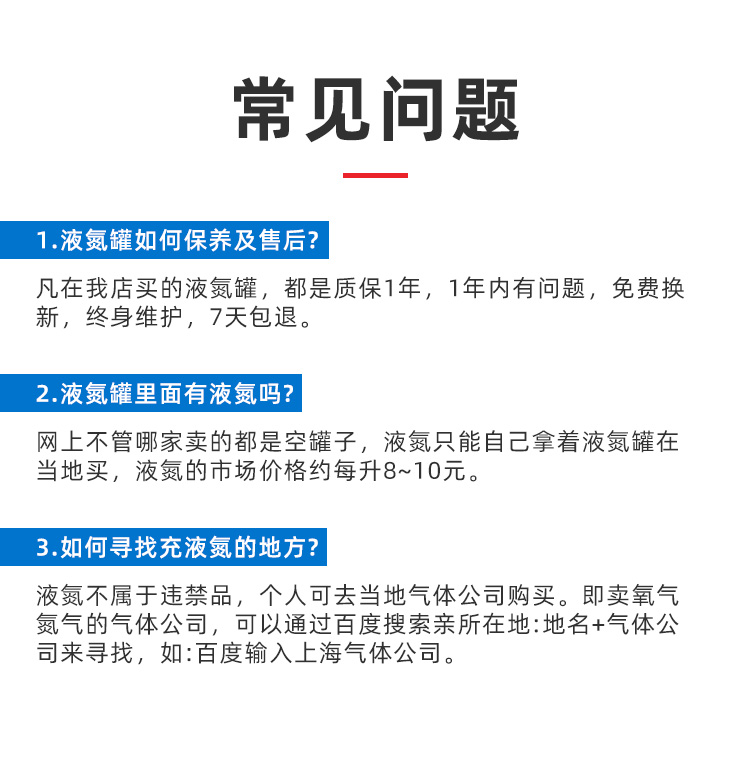 常见问题

1.液氮罐如何保养及售后?

凡在我店买的液氮罐，都是质保1年，1年内有问题，免费换新，终身维护，7天包退。

2.液氮罐里面有液氮吗?

网上不管哪家卖的都是空罐子，液氮只能自己拿着液氮罐在当地买，液氮的市场价格约每升8~10元。

3.如何寻找充液氮的地方?

液氮不属于违禁品，个人可去当地气体公司购买。即卖氧气氮气的气体公司，可以通过百度搜索亲所在地:地名+气体公司来寻找，如:百度输入上海气体公司。